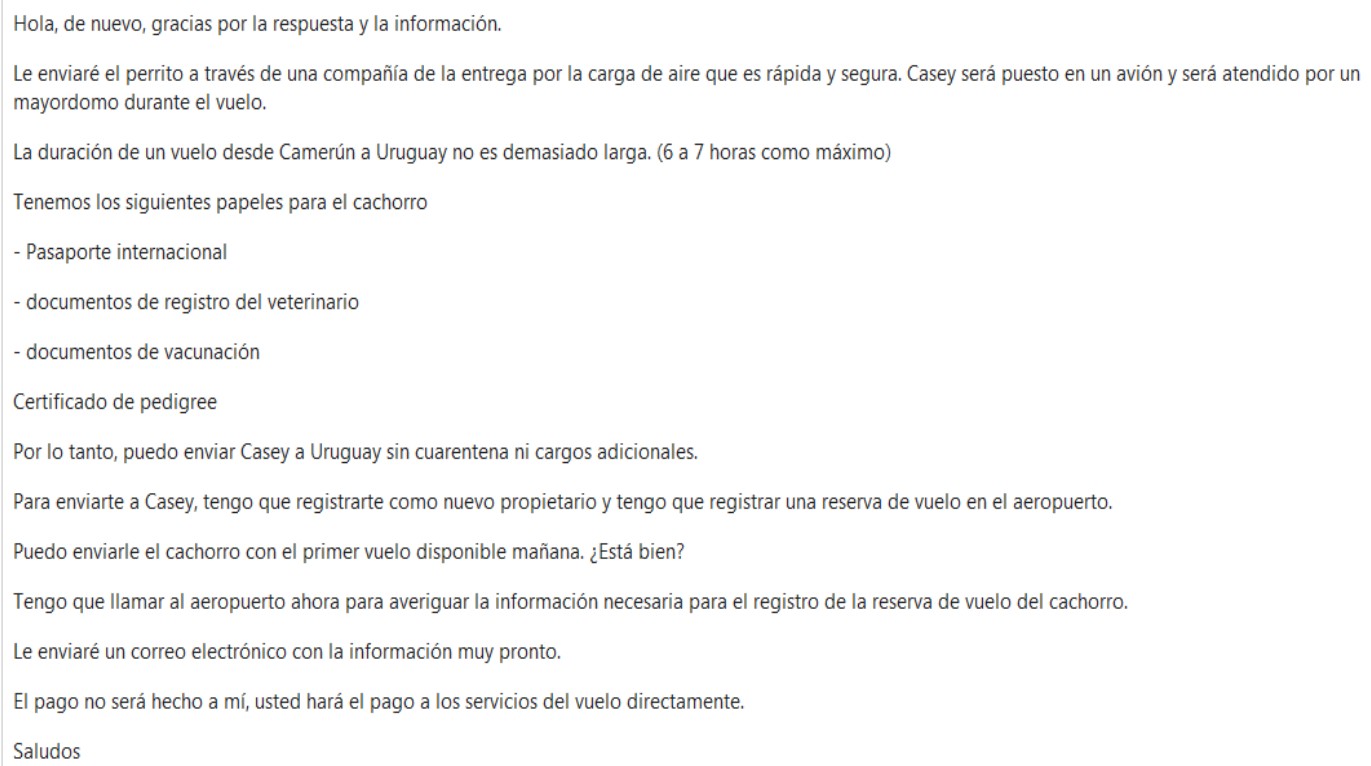 Hola, de nuevo, gracias por la respuesta y la información.

Le enviaré el perrito a través de una compañía de la entrega por la carga de aire que es rápida y segura. Casey será puesto en un avión y será atendido por un mayordomo durante el vuelo.

La duración de un vuelo desde Camerún a Uruguay no es demasiado larga. (6 a 7 horas como máximo)

Tenemos los siguientes papeles para el cachorro

- Pasaporte internacional

- documentos de registro del veterinario

- documentos de vacunación

Certificado de pedigree

Por lo tanto, puedo enviar Casey a Uruguay sin cuarentena ni cargos adicionales.

Para enviarte a Casey, tengo que registrarte como nuevo propietario y tengo que registrar una reserva de vuelo en el aeropuerto.

Puedo enviarle el cachorro con el primer vuelo disponible mañana. ¿Está bien?

Tengo que llamar al aeropuerto ahora para averiguar la información necesaria para el registro de la reserva de vuelo del cachorro.

Le enviaré un correo electrónico con la información muy pronto.

El pago no será hecho a mí, usted hará el pago a los servicios del vuelo directamente.

Saludos